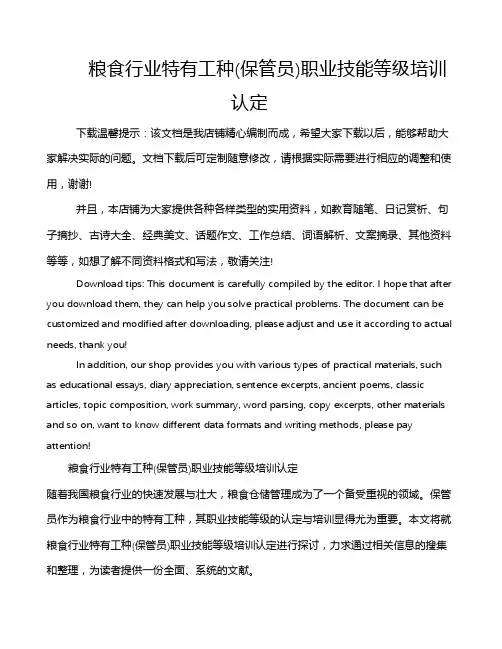 粮食行业特有工种(保管员)职业技能等级培训认定

下载温馨提示：该文档是我店铺精心编制而成，希望大家下载以后，能够帮助大家解决实际的问题。文档下载后可定制随意修改，请根据实际需要进行相应的调整和使用，谢谢!

并且，本店铺为大家提供各种各样类型的实用资料，如教育随笔、日记赏析、句子摘抄、古诗大全、经典美文、话题作文、工作总结、词语解析、文案摘录、其他资料等等，如想了解不同资料格式和写法，敬请关注!

Download tips: This document is carefully compiled by the editor. I hope that after you download them, they can help you solve practical problems. The document can be customized and modified after downloading, please adjust and use it according to actual needs, thank you!

In addition, our shop provides you with various types of practical materials, such as educational essays, diary appreciation, sentence excerpts, ancient poems, classic articles, topic composition, work summary, word parsing, copy excerpts, other materials and so on, want to know different data formats and writing methods, please pay attention!

粮食行业特有工种(保管员)职业技能等级培训认定

随着我国粮食行业的快速发展与壮大，粮食仓储管理成为了一个备受重视的领域。保管员作为粮食行业中的特有工种，其职业技能等级的认定与培训显得尤为重要。本文将就粮食行业特有工种(保管员)职业技能等级培训认定进行探讨，力求通过相关信息的搜集和整理，为读者提供一份全面、系统的文献。